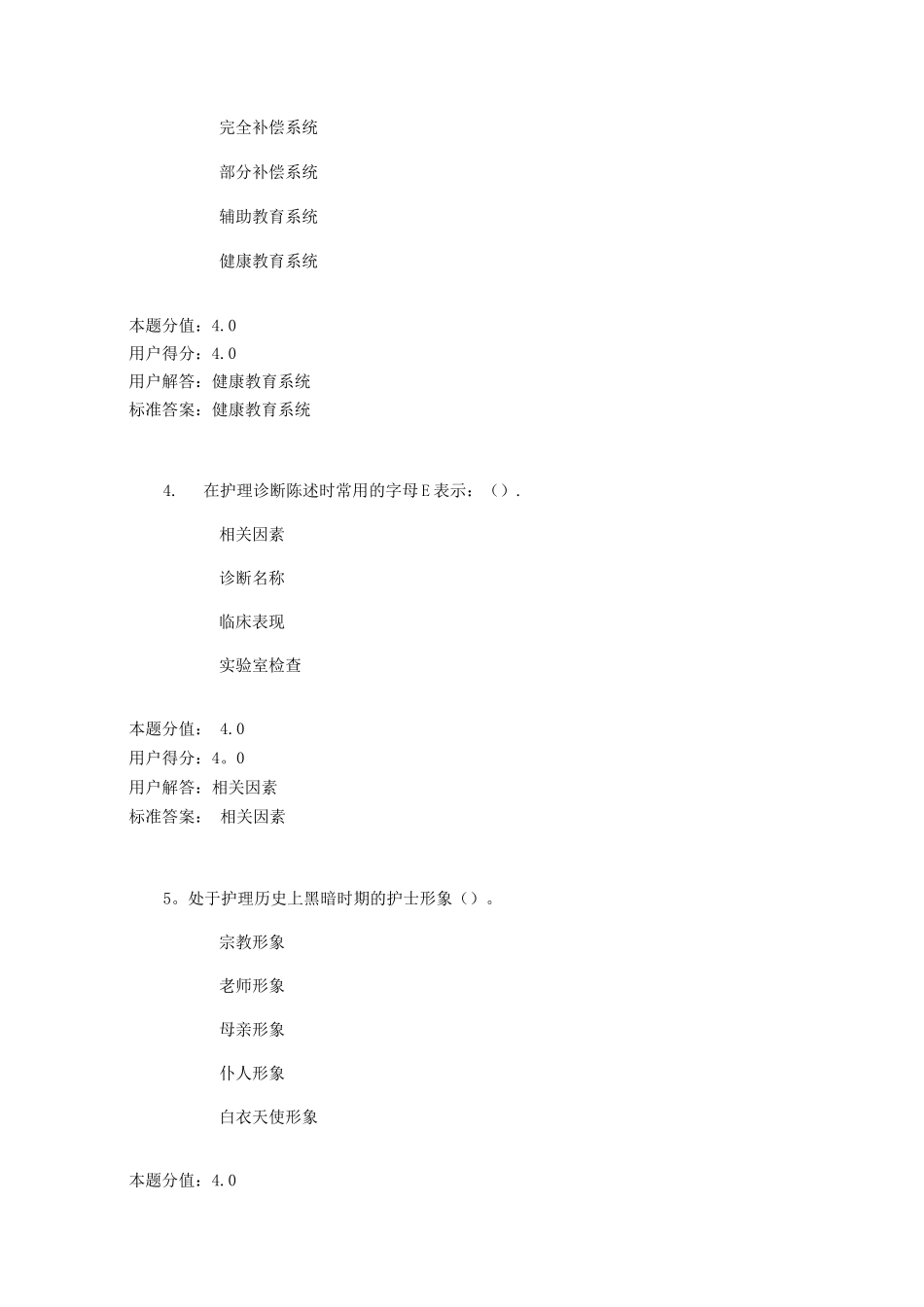 完全补偿系统

部分补偿系统

辅助教育系统

健康教育系统

本题分值：4.0
用户得分：4.0
用户解答：健康教育系统
标准答案：健康教育系统

4.　在护理诊断陈述时常用的字母E表示：（）.

相关因素

诊断名称

临床表现

实验室检查

本题分值：　4.0
用户得分：4。0
用户解答：相关因素
标准答案：　相关因素

5。处于护理历史上黑暗时期的护士形象（）。

宗教形象

老师形象

母亲形象

仆人形象

白衣天使形象

本题分值：4.0